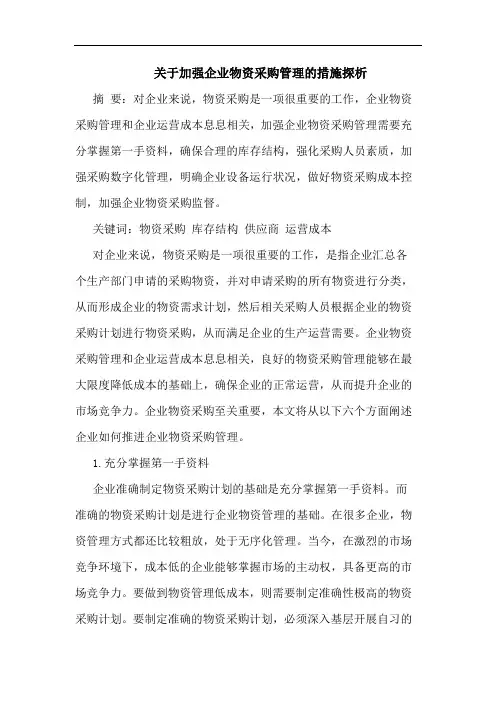 关于加强企业物资采购管理的措施探析

摘 要：对企业来说，物资采购是一项很重要的工作，企业物资采购管理和企业运营成本息息相关，加强企业物资采购管理需要充分掌握第一手资料，确保合理的库存结构，强化采购人员素质，加强采购数字化管理，明确企业设备运行状况，做好物资采购成本控制，加强企业物资采购监督。

关键词：物资采购 库存结构 供应商 运营成本

对企业来说，物资采购是一项很重要的工作，是指企业汇总各个生产部门申请的采购物资，并对申请采购的所有物资进行分类，从而形成企业的物资需求计划，然后相关采购人员根据企业的物资采购计划进行物资采购，从而满足企业的生产运营需要。企业物资采购管理和企业运营成本息息相关，良好的物资采购管理能够在最大限度降低成本的基础上，确保企业的正常运营，从而提升企业的市场竞争力。企业物资采购至关重要，本文将从以下六个方面阐述企业如何推进企业物资采购管理。

1.充分掌握第一手资料

企业准确制定物资采购计划的基础是充分掌握第一手资料。而准确的物资采购计划是进行企业物资管理的基础。在很多企业，物资管理方式都还比较粗放，处于无序化管理。当今，在激烈的市场竞争环境下，成本低的企业能够掌握市场的主动权，具备更高的市场竞争力。要做到物资管理低成本，则需要制定准确性极高的物资采购计划。要制定准确的物资采购计划，必须深入基层开展自习的